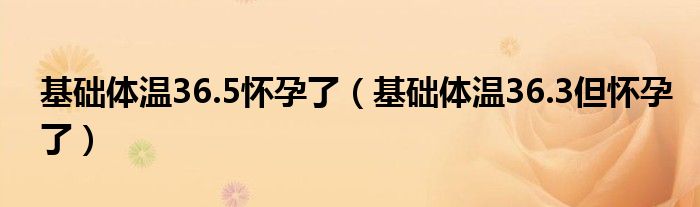 基础体温36.5怀孕了（基础体温36.3但怀孕了）